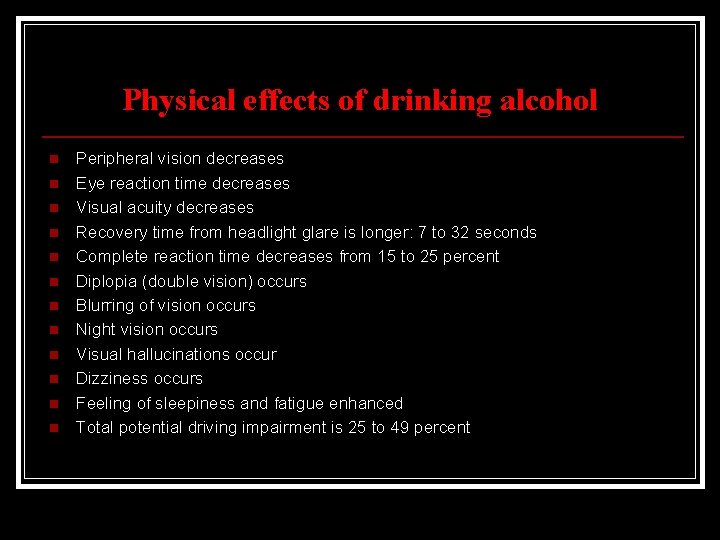 Physical effects of drinking alcohol

• Peripheral vision decreases
• Eye reaction time decreases
• Visual acuity decreases
• Recovery time from headlight glare is longer: 7 to 32 seconds
• Complete reaction time decreases from 15 to 25 percent
• Diplopia (double vision) occurs
• Blurring of vision occurs
• Night vision occurs
• Visual hallucinations occur
• Dizziness occurs
• Feeling of sleepiness and fatigue enhanced
• Total potential driving impairment is 25 to 49 percent